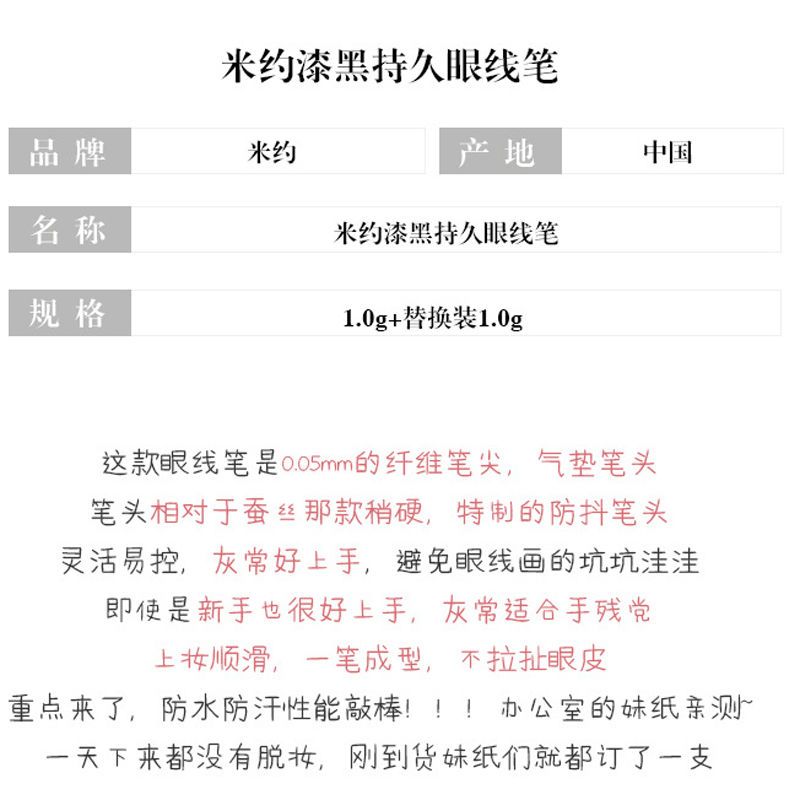 米约漆黑持久眼线笔

| 品牌 | 米约 | 产地 | 中国 |
|---|---|---|---|
| 名称 | 米约漆黑持久眼线笔 | | |
| 规格 | 1.0g+替换装1.0g | | |

这款眼线笔是0.05mm的纤维笔尖，气垫笔头
笔头相对于蚕丝那款稍硬，特制的防抖笔头
灵活易控，灰常好上手，避免眼线画的坑坑洼洼
即使是新手也很好上手，灰常适合手残党
上妆顺滑，一笔成型，不拉扯眼皮
重点来了，防水防汗性能敲棒！！！办公室的妹纸亲测~
一天下来都没有脱妆，刚到货妹纸们就都订了一支